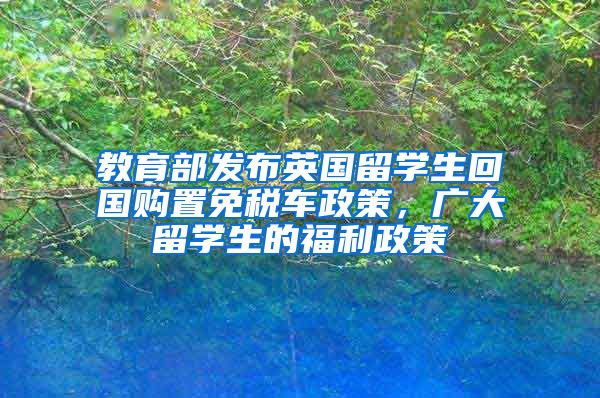 教育部发布英国留学生回国购置免税车政策，广大留学生的福利政策